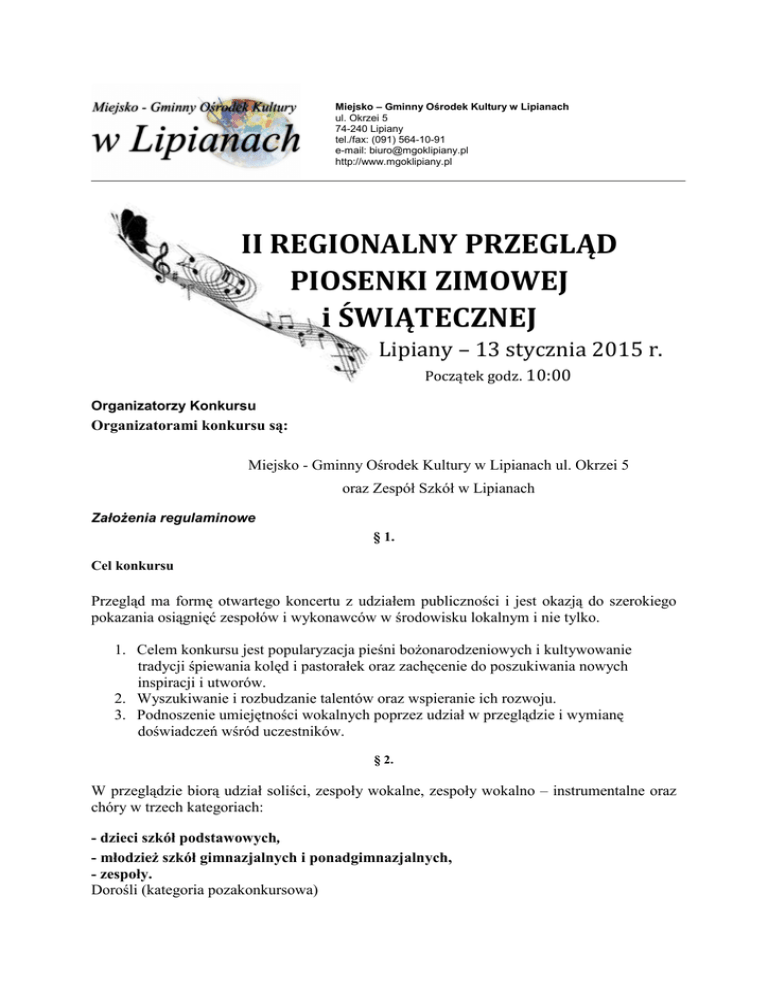 Miejsko - Gminny Ośrodek Kultury
w Lipianach

Miejsko – Gminny Ośrodek Kultury w Lipianach
ul. Okrzei 5
74-240 Lipiany
tel./fax: (091) 564-10-91
e-mail: biuro@mgoklipiany.pl
http://www.mgoklipiany.pl

II REGIONALNY PRZEGLĄD PIOSENKI ZIMOWEJ i ŚWIĄTECZNEJ

Lipiany – 13 stycznia 2015 r.

Początek godz. 10:00

Organizatorzy Konkursu

Organizatorami konkursu są:

Miejsko - Gminny Ośrodek Kultury w Lipianach ul. Okrzei 5
oraz Zespół Szkół w Lipianach

Założenia regulaminowe

§ 1.

Cel konkursu

Przegląd ma formę otwartego koncertu z udziałem publiczności i jest okazją do szerokiego pokazania osiągnięć zespołów i wykonawców w środowisku lokalnym i nie tylko.

1. Celem konkursu jest popularyzacja pieśni bożonarodzeniowych i kultywowanie tradycji śpiewania kolęd i pastorałek oraz zachęcenie do poszukiwania nowych inspiracji i utworów.
2. Wyszukiwanie i rozbudzanie talentów oraz wspieranie ich rozwoju.
3. Podnoszenie umiejętności wokalnych poprzez udział w przeglądzie i wymianę doświadczeń wśród uczestników.

§ 2.

W przeglądzie biorą udział soliści, zespoły wokalne, zespoły wokalno – instrumentalne oraz chóry w trzech kategoriach:

- dzieci szkół podstawowych,
- młodzież szkół gimnazjalnych i ponadgimnazjalnych,
- zespoły.
Dorośli (kategoria pozakonkursowa)